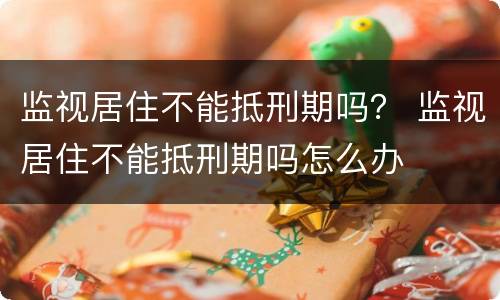 监视居住不能抵刑期吗？ 监视居住不能抵刑期吗怎么办